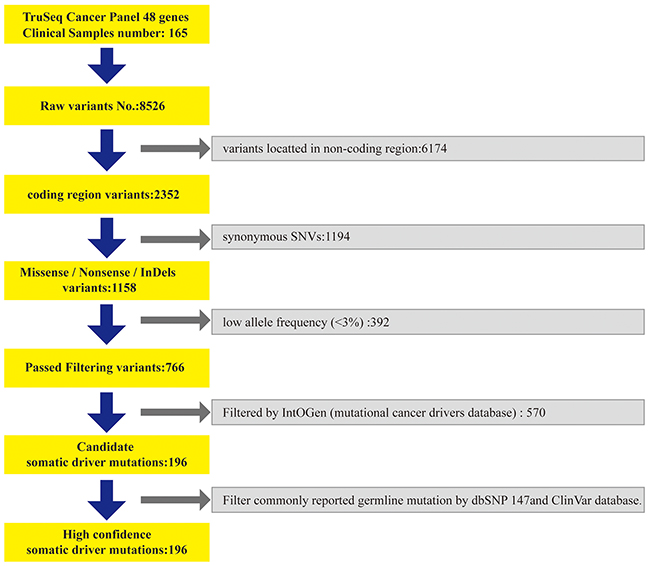 TruSeq Cancer Panel 48 genes
Clinical Samples number: 165

Raw variants No.:8526

variants locatted in non-coding region:6174

coding region variants:2352

synonymous SNVs:1194

Missense / Nonsense / InDels variants:1158

low allele frequency (<3%) :392

Passed Filtering variants:766

Filtered by IntOGen (mutational cancer drivers database) : 570

Candidate
somatic driver mutations:196

Filter commonly reported germline mutation by dbSNP 147and ClinVar database.

High confidence
somatic driver mutations:196